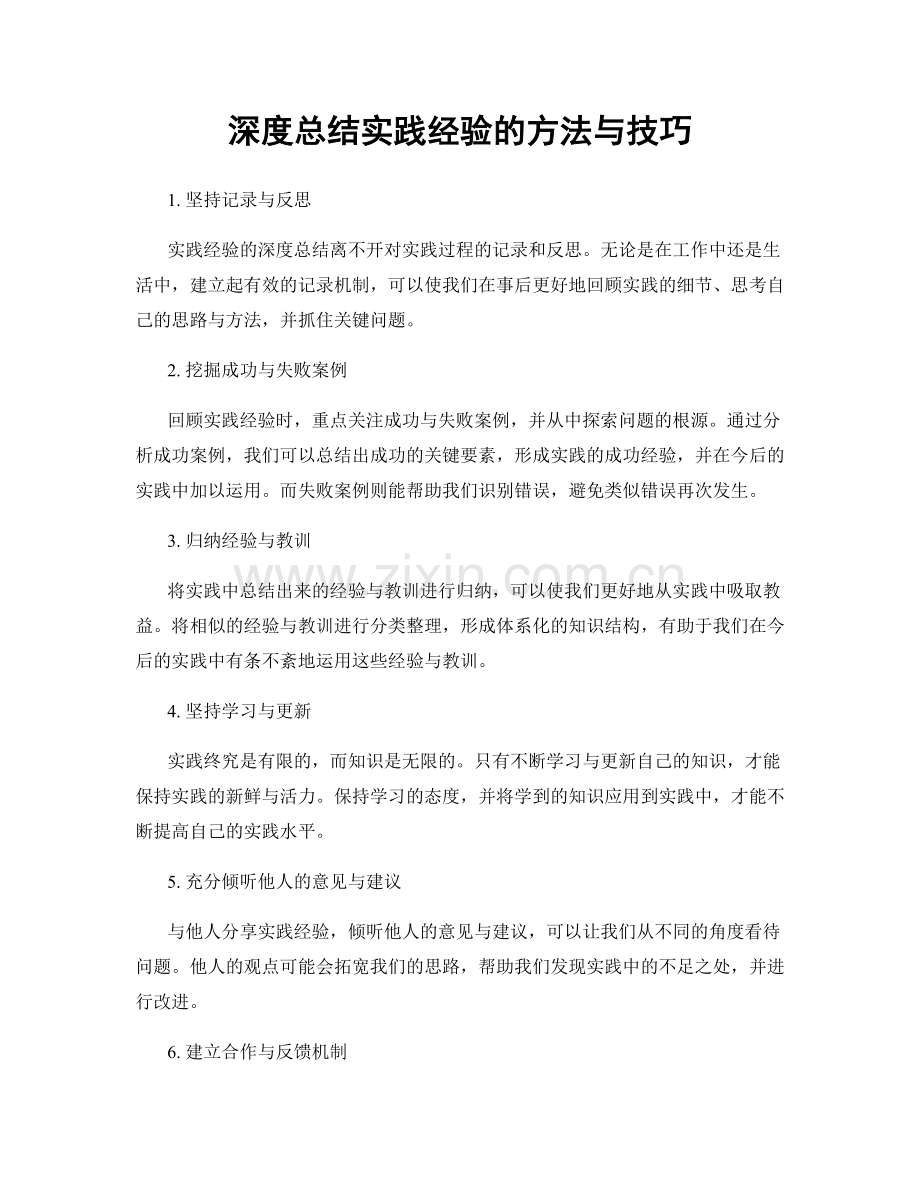 深度总结实践经验的方法与技巧

1.坚持记录与反思

实践经验的深度总结离不开对实践过程的记录和反思。无论是在工作中还是生活中，建立起有效的记录机制，可以使我们在事后更好地回顾实践的细节、思考自己的思路与方法，并抓住关键问题。

2.挖掘成功与失败案例

回顾实践经验时，重点关注成功与失败案例，并从中探索问题的根源。通过分析成功案例，我们可以总结出成功的关键要素，形成实践的成功经验，并在今后的实践中加以运用。而失败案例则能帮助我们识别错误，避免类似错误再次发生。

3.归纳经验与教训

将实践中总结出来的经验与教训进行归纳，可以使我们更好地从实践中吸取教益。将相似的经验与教训进行分类整理，形成体系化的知识结构，有助于我们在今后的实践中有条不紊地运用这些经验与教训。

4.坚持学习与更新

实践终究是有限的，而知识是无限的。只有不断学习与更新自己的知识，才能保持实践的新鲜与活力。保持学习的态度，并将学到的知识应用到实践中，才能不断提高自己的实践水平。

5.充分倾听他人的意见与建议

与他人分享实践经验，倾听他人的意见与建议，可以让我们从不同的角度看待问题。他人的观点可能会拓宽我们的思路，帮助我们发现实践中的不足之处，并进行改进。

6.建立合作与反馈机制

www.zixin.com.cn